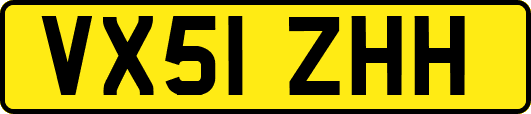 VX51 ZHH